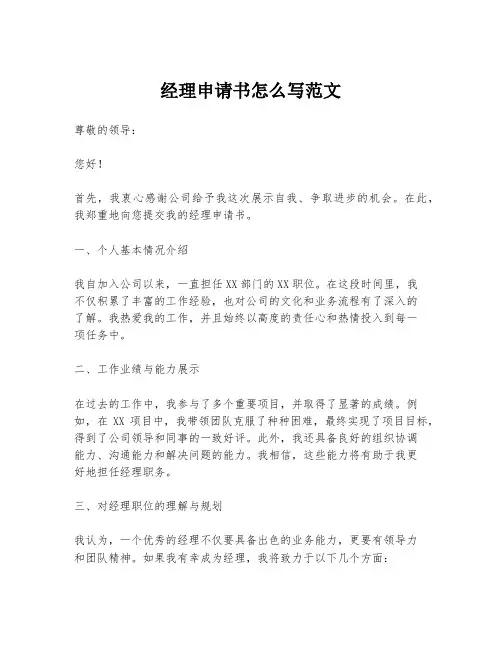 经理申请书怎么写范文

尊敬的领导：

您好！

首先，我衷心感谢公司给予我这次展示自我、争取进步的机会。在此，我郑重地向您提交我的经理申请书。

一、个人基本情况介绍

我自加入公司以来，一直担任XX部门的XX职位。在这段时间里，我不仅积累了丰富的工作经验，也对公司的文化和业务流程有了深入的了解。我热爱我的工作，并且始终以高度的责任心和热情投入到每一项任务中。

二、工作业绩与能力展示

在过去的工作中，我参与了多个重要项目，并取得了显著的成绩。例如，在XX项目中，我带领团队克服了种种困难，最终实现了项目目标，得到了公司领导和同事的一致好评。此外，我还具备良好的组织协调能力、沟通能力和解决问题的能力。我相信，这些能力将有助于我更好地担任经理职务。

三、对经理职位的理解与规划

我认为，一个优秀的经理不仅要具备出色的业务能力，更要有领导力和团队精神。如果我有幸成为经理，我将致力于以下几个方面：